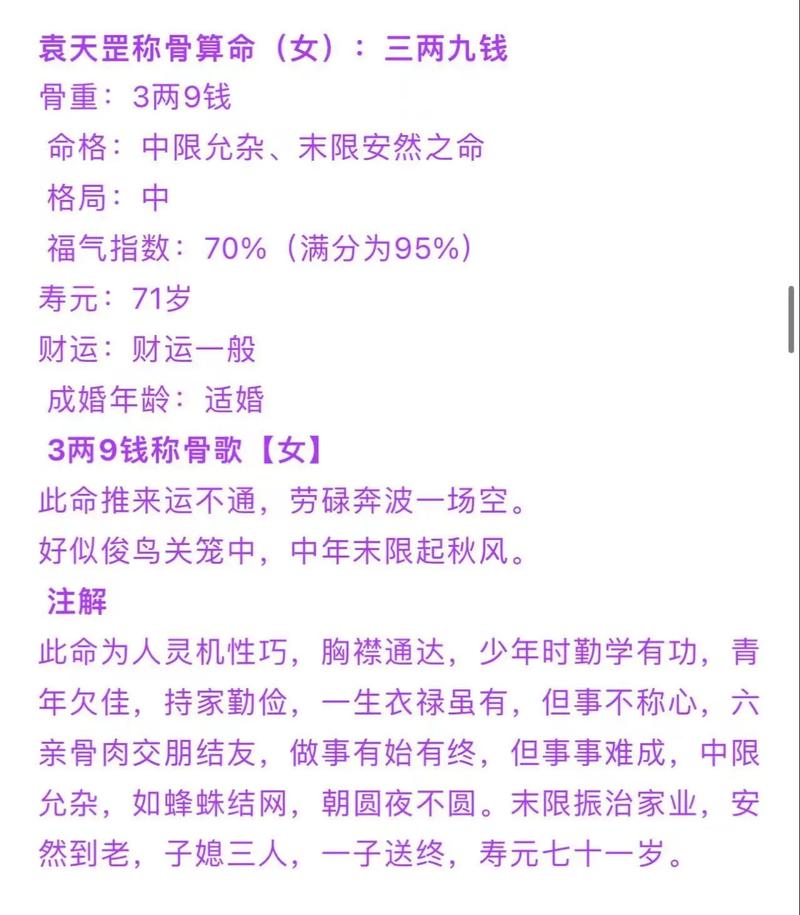 袁天罡称骨算命（女）：三两九钱
骨重：3两9钱
命格：中限允杂、末限安然之命
格局：中
福气指数：70%（满分为95%）
寿元：71岁
财运：财运一般
成婚年龄：适婚
3两9钱称骨歌【女】
此命推来运不通，劳碌奔波一场空。
好似俊鸟关笼中，中年末限起秋风。
注解
此命为人灵机性巧，胸襟通达，少年时勤学有功，青年欠佳，持家勤俭，一生衣禄虽有，但事不称心，六亲骨肉交朋结友，做事有始有终，但事事难成，中限允杂，如蜂蛛结网，朝圆夜不圆。末限振治家业，安然到老，子媳三人，一子送终，寿元七十一岁。